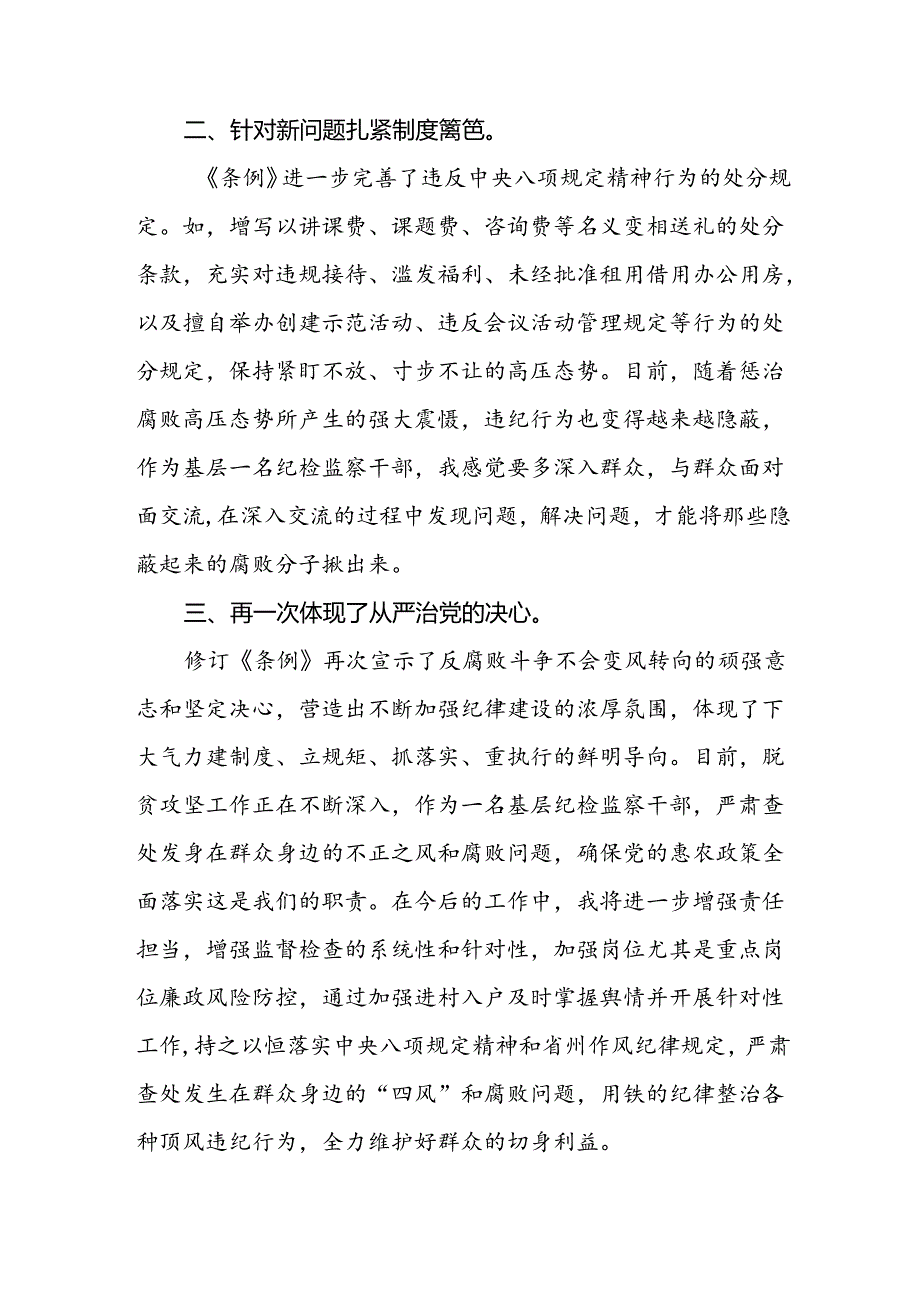 二、针对新问题扎紧制度篱笆。

《条例》进一步完善了违反中央八项规定精神行为的处分规定。如，增写以讲课费、课题费、咨询费等名义变相送礼的处分条款，充实对违规接待、滥发福利、未经批准租用借用办公用房，以及擅自举办创建示范活动、违反会议活动管理规定等行为的处分规定，保持紧盯不放、寸步不让的高压态势。目前，随着惩治腐败高压态势所产生的强大震慑，违纪行为也变得越来越隐蔽，作为基层一名纪检监察干部，我感觉要多深入群众，与群众面对面交流，在深入交流的过程中发现问题，解决问题，才能将那些隐蔽起来的腐败分子揪出来。

三、再一次体现了从严治党的决心。

修订《条例》再次宣示了反腐败斗争不会变风转向的顽强意志和坚定决心，营造出不断加强纪律建设的浓厚氛围，体现了下大气力建制度、立规矩、抓落实、重执行的鲜明导向。目前，脱贫攻坚工作正在不断深入，作为一名基层纪检监察干部，严肃查处发身在群众身边的不正之风和腐败问题，确保党的惠农政策全面落实这是我们的职责。在今后的工作中，我将进一步增强责任担当，增强监督检查的系统性和针对性，加强岗位尤其是重点岗位廉政风险防控，通过加强进村入户及时掌握舆情并开展针对性工作，持之以恒落实中央八项规定精神和省州作风纪律规定，严肃查处发生在群众身边的“四风”和腐败问题，用铁的纪律整治各种顶风违纪行为，全力维护好群众的切身利益。